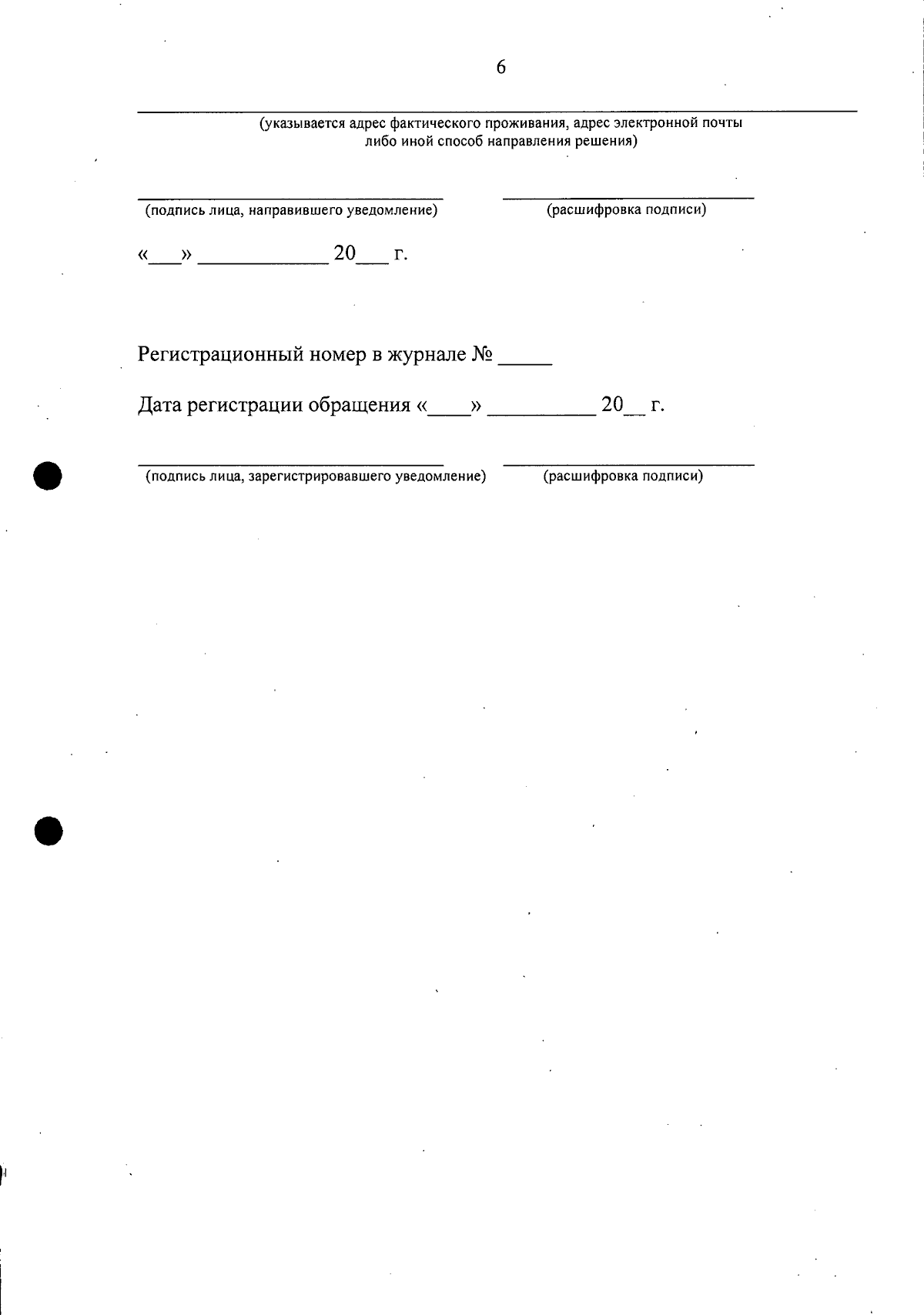 6

(указывается адрес фактического проживания, адрес электронной почты либо иной способ направления решения)

(подпись лица, направившего уведомление) (расшифровка подписи)

«___» ____________ 20___ г.

Регистрационный номер в журнале № _____

Дата регистрации обращения «____» __________ 20__ г.

(подпись лица, зарегистрировавшего уведомление) (расшифровка подписи)